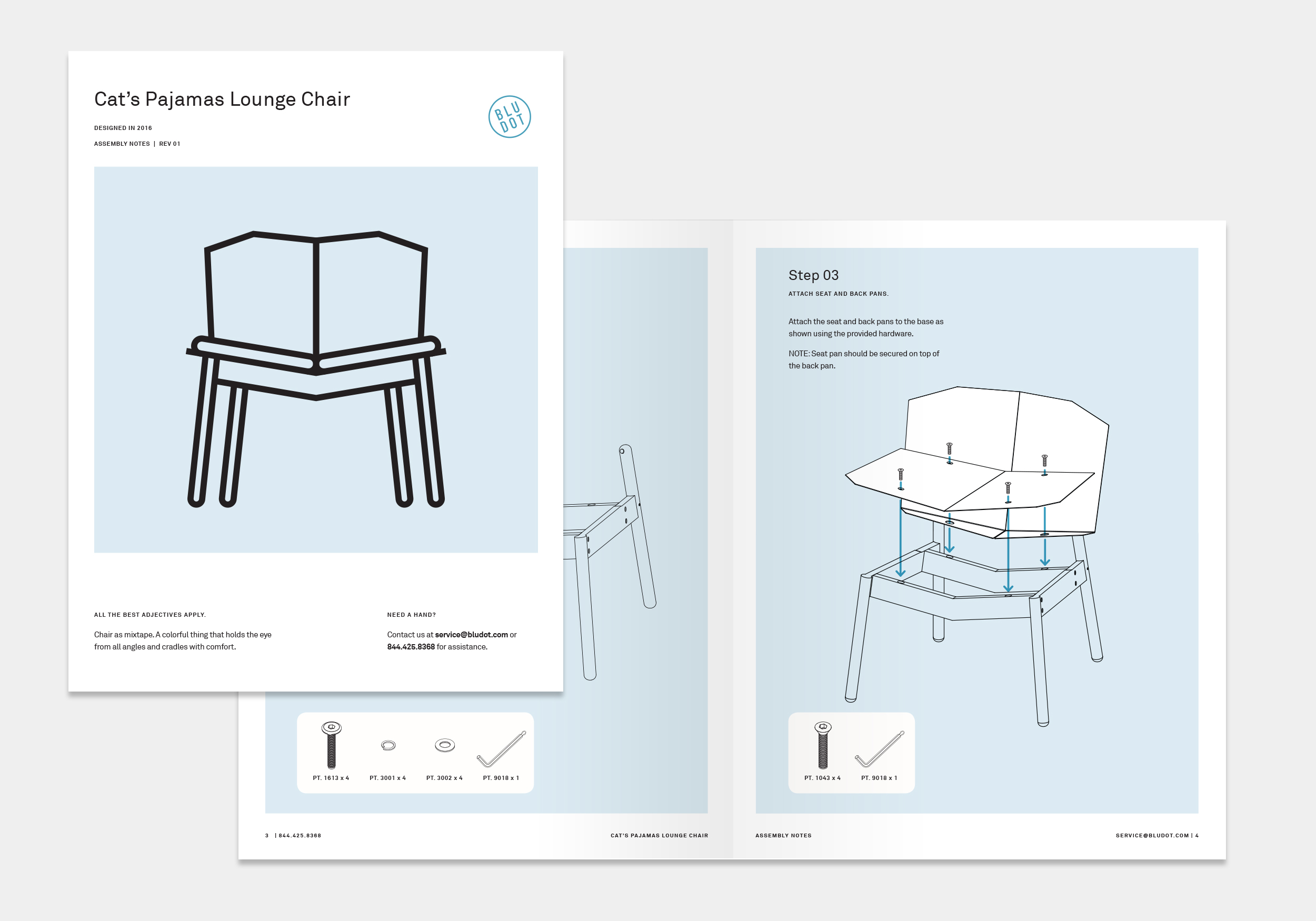 Cat's Pajamas Lounge Chair

DESIGNED IN 2016

ASSEMBLY NOTES | REV 01

BLU DOT

ALL THE BEST ADJECTIVES APPLY.

Chair as mixtape. A colorful thing that holds the eye from all angles and cradles with comfort.

NEED A HAND?

Contact us at service@bludot.com or 844.425.8368 for assistance.

PT. 1613 x 4

PT. 3001 x 4

PT. 3002 x 4

PT. 9018 x 1

3 | 844.425.8368

CAT'S PAJAMAS LOUNGE CHAIR

Step 03

ATTACH SEAT AND BACK PANS.

Attach the seat and back pans to the base as shown using the provided hardware.

NOTE: Seat pan should be secured on top of the back pan.

PT. 1043 x 4

PT. 9018 x 1

ASSEMBLY NOTES

SERVICE@BLUDOT.COM | 4